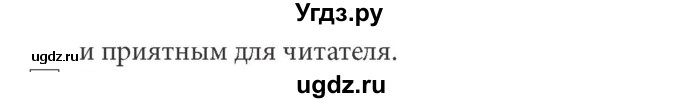 Угдз.ру

ugdz.ru и приятным для читателя.

ugdz.ru